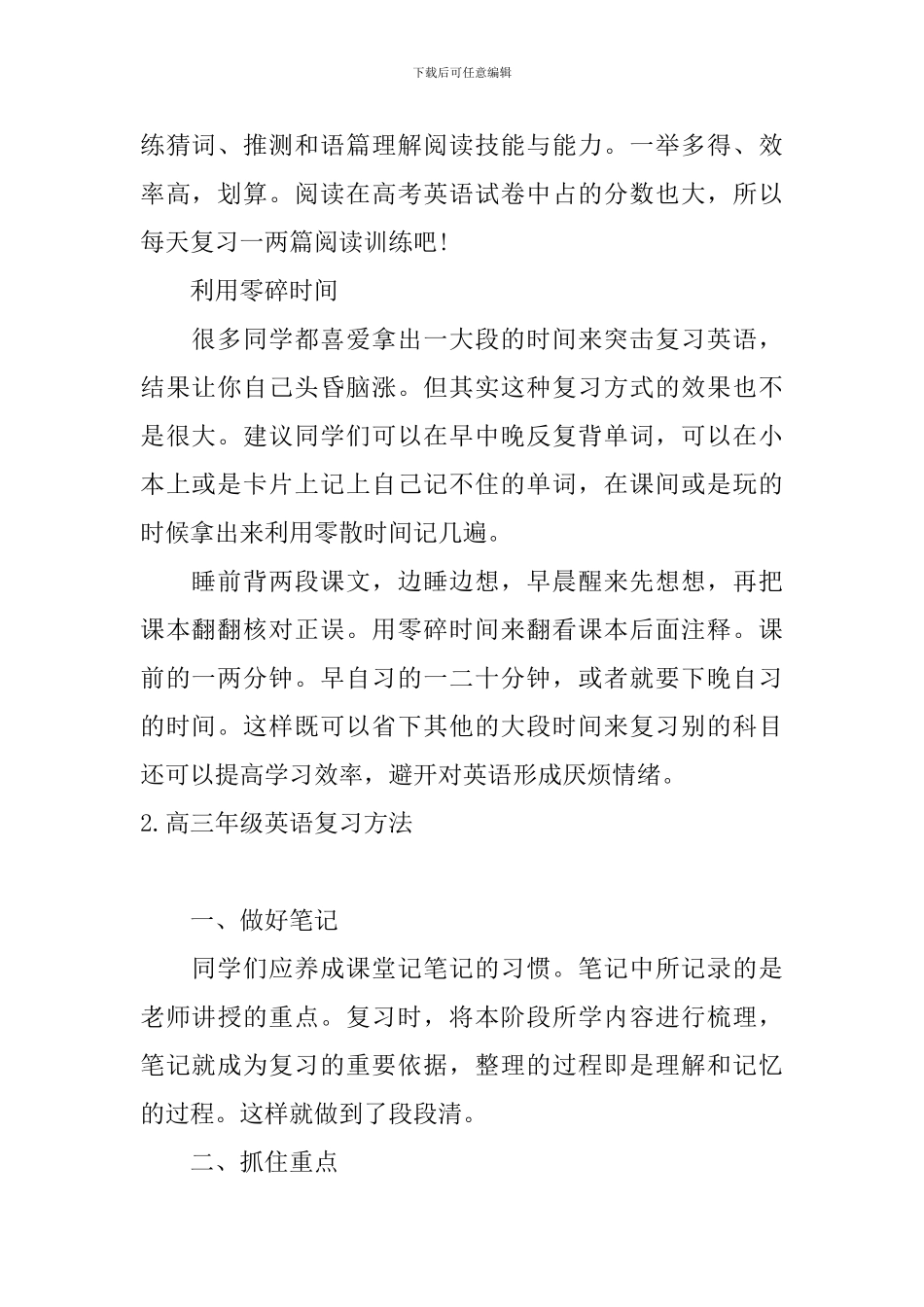 下载后可任意编辑

练猜词、推测和语篇理解阅读技能与能力。一举多得、效率高，划算。阅读在高考英语试卷中占的分数也大，所以每天复习一两篇阅读训练吧！

利用零碎时间

很多同学都喜爱拿出一大段的时间来突击复习英语，结果让你自己头昏脑涨。但其实这种复习方式的效果也不是很大。建议同学们可以在早中晚反复背单词，可以在小本上或是卡片上记上自己记不住的单词，在课间或是玩的时候拿出来利用零散时间记几遍。

睡前背两段课文，边睡边想，早晨醒来先想想，再把课本翻翻核对正误。用零碎时间来翻看课本后面注释。课前的一两分钟。早自习的一二十分钟，或者就要下晚自习的时间。这样既可以省下其他的大段时间来复习别的科目还可以提高学习效率，避开对英语形成厌烦情绪。

2.高三年级英语复习方法

一、做好笔记

同学们应养成课堂记笔记的习惯。笔记中所记录的是老师讲授的重点。复习时，将本阶段所学内容进行梳理，笔记就成为复习的重要依据，整理的过程即是理解和记忆的过程。这样就做到了段段清。

二、抓住重点